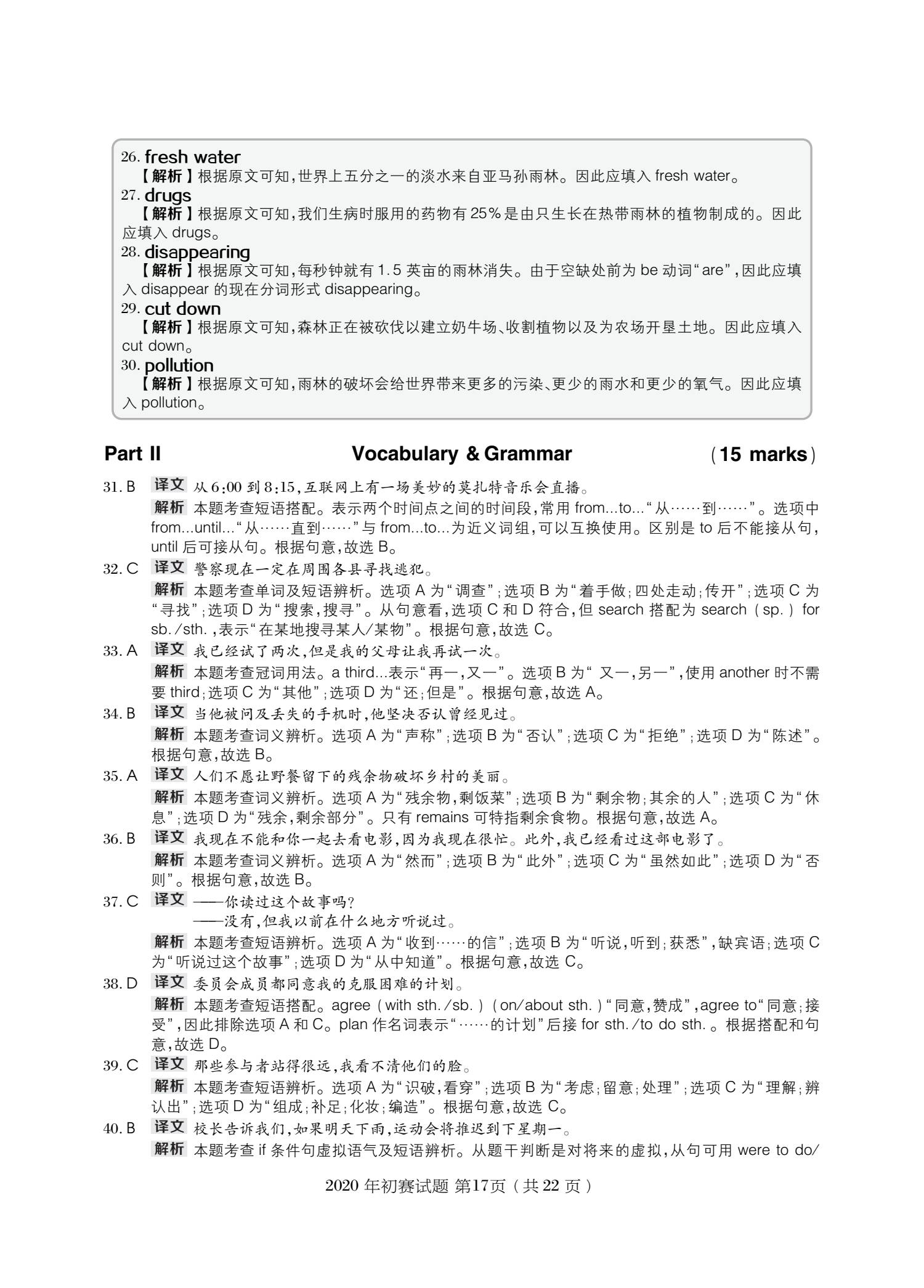 26. fresh water
【解析】根据原文可知，世界上五分之一的淡水来自亚马孙雨林。因此应填入fresh water。
27. drugs
【解析】根据原文可知，我们生病时服用的药物有25%是由只生长在热带雨林的植物制成的。因此应填入drugs。
28. disappearing
【解析】根据原文可知，每秒钟就有1.5英亩的雨林消失。由于空缺处前为be动词“are”，因此应填入disappear的现在分词形式disappearing。
29. cut down
【解析】根据原文可知，森林正在被砍伐以建立奶牛场、收割植物以及为农场开垦土地。因此应填入cut down。
30. pollution
【解析】根据原文可知，雨林的破坏会给世界带来更多的污染、更少的雨水和更少的氧气。因此应填入pollution。

Part II Vocabulary & Grammar (15 marks)

31. B 译文 从6:00到8:15，互联网上有一场美妙的莫扎特音乐会直播。
解析 本题考查短语搭配。表示两个时间点之间的时间段，常用from...to...“从……到……”。选项中from...until...“从……直到……”与from...to...为近义词组，可以互换使用。区别是to后不能接从句，until后可接从句。根据句意，故选B。
32. C 译文 警察现在一定在周围各县寻找逃犯。
解析 本题考查单词及短语辨析。选项A为“调查”；选项B为“着手做；四处走动；传开”；选项C为“寻找”；选项D为“搜索，搜寻”。从句意看，选项C和D符合，但search搭配为search (sp.) for sb./sth.，表示“在某地搜寻某人/某物”。根据句意，故选C。
33. A 译文 我已经试了两次，但是我的父母让我再试一次。
解析 本题考查冠词用法。a third...表示“再一，又一”。选项B为“又一，另一”，使用another时不需要third；选项C为“其他”；选项D为“还；但是”。根据句意，故选A。
34. B 译文 当他被问及丢失的手机时，他坚决否认曾经见过。
解析 本题考查词义辨析。选项A为“声称”；选项B为“否认”；选项C为“拒绝”；选项D为“陈述”。根据句意，故选B。
35. A 译文 人们不愿让野餐留下的残余物破坏乡村的美丽。
解析 本题考查词义辨析。选项A为“残余物，剩饭菜”；选项B为“剩余物；其余的人”；选项C为“休息”；选项D为“残余，剩余部分”。只有remains可特指剩余食物。根据句意，故选A。
36. B 译文 我现在不能和你一起去看电影，因为我现在很忙。此外，我已经看过这部电影了。
解析 本题考查词义辨析。选项A为“然而”；选项B为“此外”；选项C为“虽然如此”；选项D为“否则”。根据句意，故选B。
37. C 译文 ——你读过这个故事吗？
——没有，但我以前在什么地方听说过。
解析 本题考查短语辨析。选项A为“收到……的信”；选项B为“听说，听到；获悉”，缺宾语；选项C为“听说过这个故事”；选项D为“从中知道”。根据句意，故选C。
38. D 译文 委员会成员都同意我的克服困难的计划。
解析 本题考查短语搭配。agree (with sth./sb.) (on/about sth.)“同意，赞成”，agree to“同意；接受”，因此排除选项A和C。plan作名词表示“……的计划”后接for sth./to do sth.。根据搭配和句意，故选D。
39. C 译文 那些参与者站得很远，我看不清他们的脸。
解析 本题考查短语辨析。选项A为“识破，看穿”；选项B为“考虑；留意；处理”；选项C为“理解；辨认出”；选项D为“组成；补足；化妆；编造”。根据句意，故选C。
40. B 译文 校长告诉我们，如果明天下雨，运动会将推迟到下星期一。
解析 本题考查if条件句虚拟语气及短语辨析。从题干判断是对将来的虚拟，从句可用were to do/

2020年初赛试题 第17页(共22页)